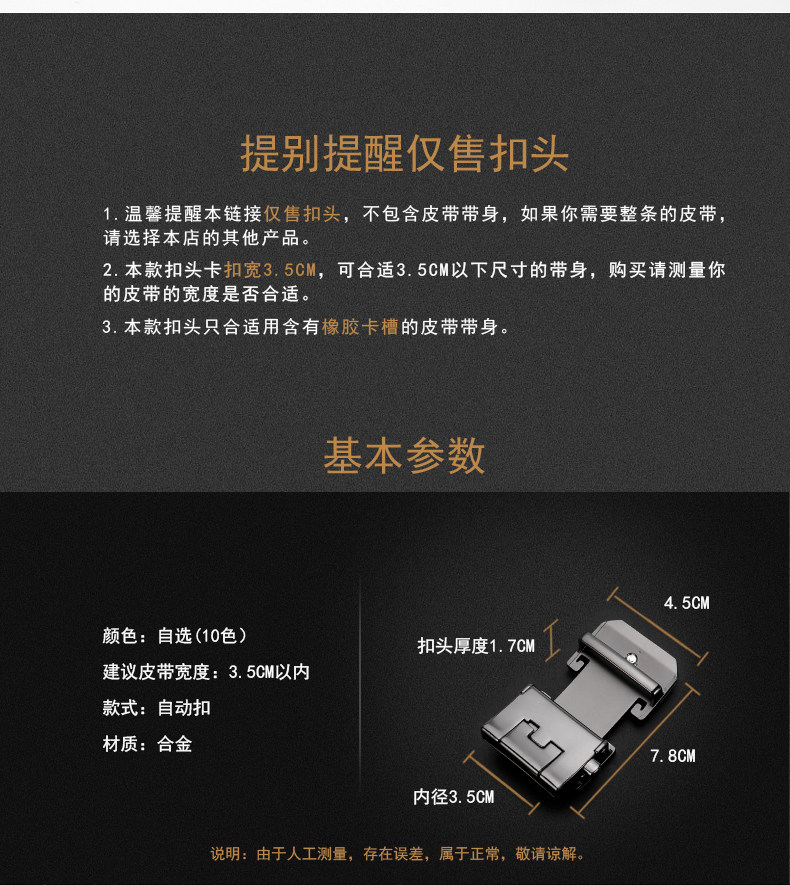 提别提醒仅售扣头

1.温馨提醒本链接仅售扣头，不包含皮带带身，如果你需要整条的皮带，请选择本店的其他产品。

2.本款扣头卡扣宽3.5CM，可合适3.5CM以下尺寸的带身，购买请测量你的皮带的宽度是否合适。

3.本款扣头只合适用含有橡胶卡槽的皮带带身。

基本参数

颜色：自选(10色)

建议皮带宽度：3.5CM以内

款式：自动扣

材质：合金

4.5CM

扣头厚度1.7CM

7.8CM

内径3.5CM

说明：由于人工测量，存在误差，属于正常，敬请谅解。